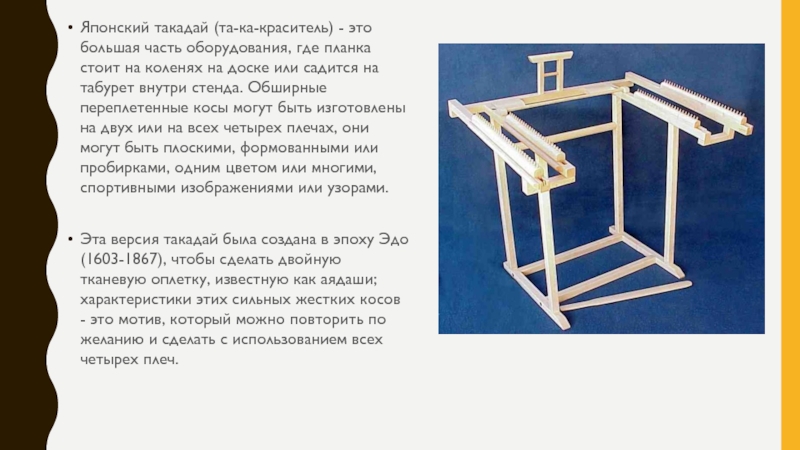 • Японский такадай (та-ка-краситель) - это большая часть оборудования, где планка стоит на коленях на доске или садится на табурет внутри стенда. Обширные переплетенные косы могут быть изготовлены на двух или на всех четырех плечах, они могут быть плоскими, формованными или пробирками, одним цветом или многими, спортивными изображениями или узорами.

• Эта версия такадай была создана в эпоху Эдо (1603-1867), чтобы сделать двойную тканевую оплетку, известную как аядаши; характеристики этих сильных жестких косов - это мотив, который можно повторить по желанию и сделать с использованием всех четырех плеч.